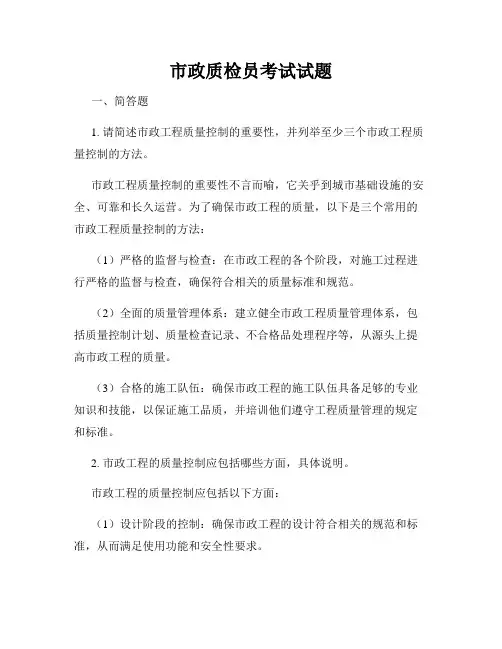 市政质检员考试试题

一、简答题

1. 请简述市政工程质量控制的重要性，并列举至少三个市政工程质量控制的方法。

市政工程质量控制的重要性不言而喻，它关乎到城市基础设施的安全、可靠和长久运营。为了确保市政工程的质量，以下是三个常用的市政工程质量控制的方法：

（1）严格的监督与检查：在市政工程的各个阶段，对施工过程进行严格的监督与检查，确保符合相关的质量标准和规范。

（2）全面的质量管理体系：建立健全市政工程质量管理体系，包括质量控制计划、质量检查记录、不合格品处理程序等，从源头上提高市政工程的质量。

（3）合格的施工队伍：确保市政工程的施工队伍具备足够的专业知识和技能，以保证施工品质，并培训他们遵守工程质量管理的规定和标准。

2. 市政工程的质量控制应包括哪些方面，具体说明。

市政工程的质量控制应包括以下方面：

（1）设计阶段的控制：确保市政工程的设计符合相关的规范和标准，从而满足使用功能和安全性要求。